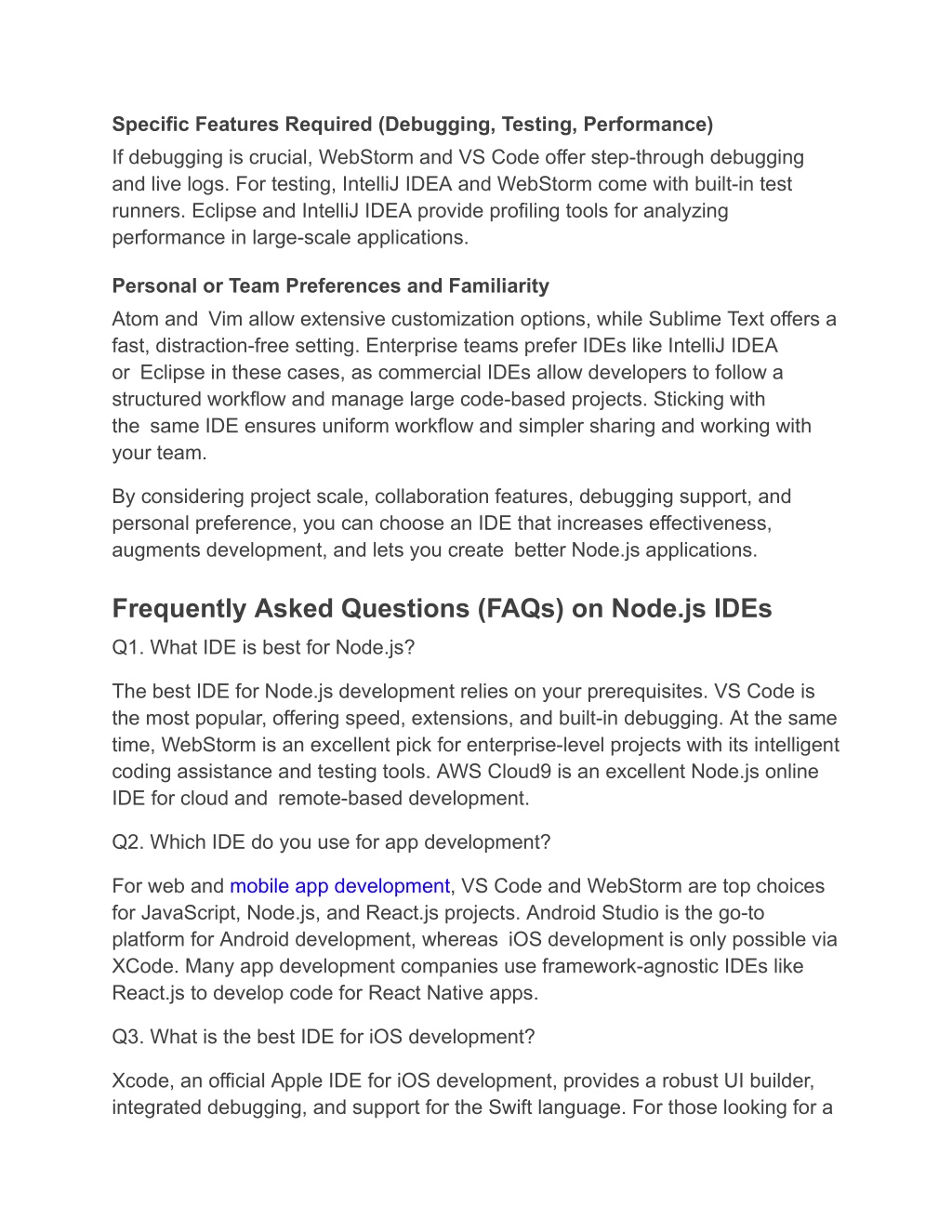 Specific Features Required (Debugging, Testing, Performance)
If debugging is crucial, WebStorm and VS Code offer step-through debugging and live logs. For testing, IntelliJ IDEA and WebStorm come with built-in test runners. Eclipse and IntelliJ IDEA provide profiling tools for analyzing performance in large-scale applications.

Personal or Team Preferences and Familiarity
Atom and Vim allow extensive customization options, while Sublime Text offers a fast, distraction-free setting. Enterprise teams prefer IDEs like IntelliJ IDEA or Eclipse in these cases, as commercial IDEs allow developers to follow a structured workflow and manage large code-based projects. Sticking with the same IDE ensures uniform workflow and simpler sharing and working with your team.

By considering project scale, collaboration features, debugging support, and personal preference, you can choose an IDE that increases effectiveness, augments development, and lets you create better Node.js applications.

Frequently Asked Questions (FAQs) on Node.js IDEs
Q1. What IDE is best for Node.js?

The best IDE for Node.js development relies on your prerequisites. VS Code is the most popular, offering speed, extensions, and built-in debugging. At the same time, WebStorm is an excellent pick for enterprise-level projects with its intelligent coding assistance and testing tools. AWS Cloud9 is an excellent Node.js online IDE for cloud and remote-based development.

Q2. Which IDE do you use for app development?

For web and mobile app development, VS Code and WebStorm are top choices for JavaScript, Node.js, and React.js projects. Android Studio is the go-to platform for Android development, whereas iOS development is only possible via XCode. Many app development companies use framework-agnostic IDEs like React.js to develop code for React Native apps.

Q3. What is the best IDE for iOS development?

Xcode, an official Apple IDE for iOS development, provides a robust UI builder, integrated debugging, and support for the Swift language. For those looking for a